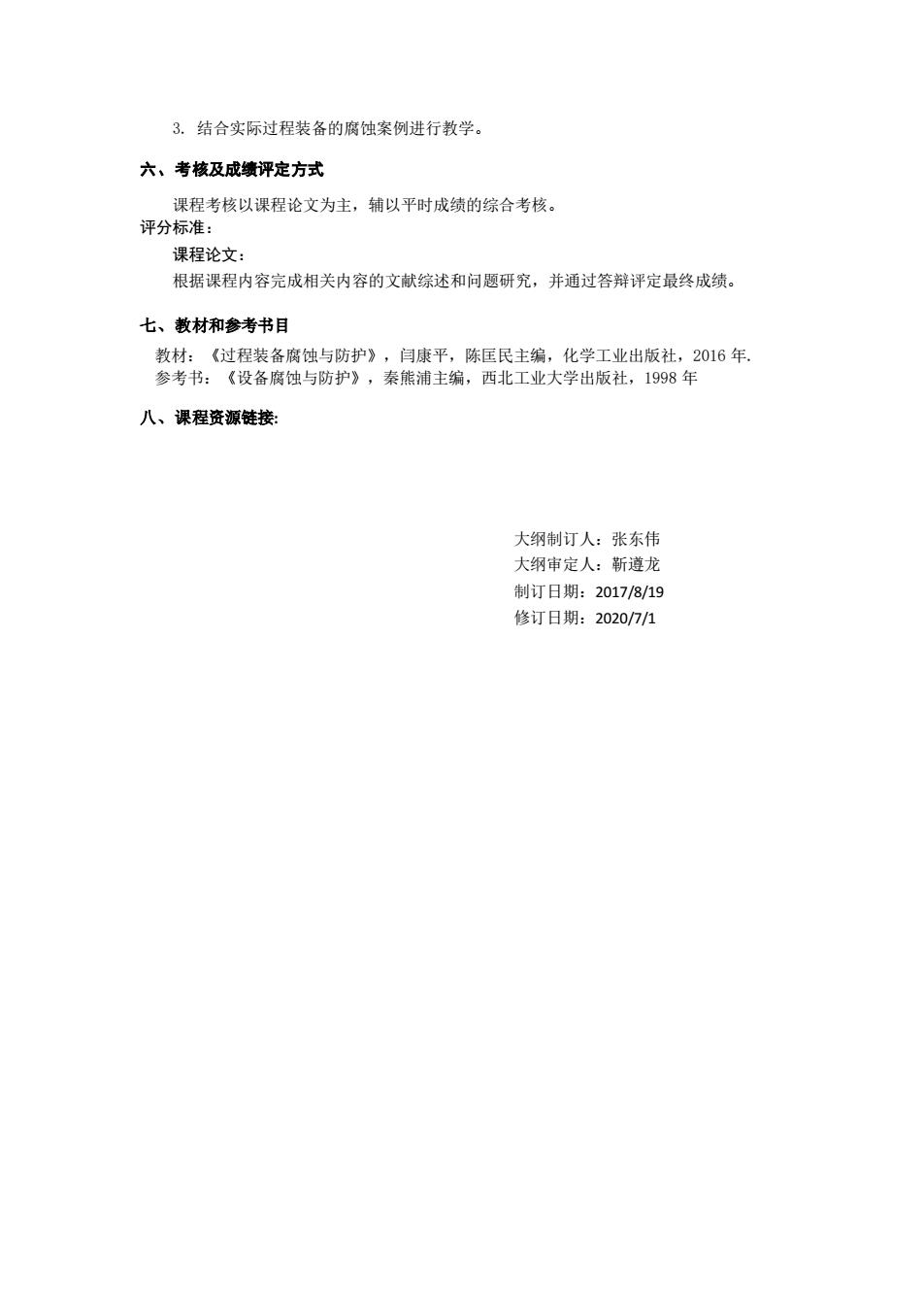 3. 结合实际过程装备的腐蚀案例进行教学。

六、考核及成绩评定方式

课程考核以课程论文为主，辅以平时成绩的综合考核。
评分标准：

课程论文：

根据课程内容完成相关内容的文献综述和问题研究，并通过答辩评定最终成绩。

七、教材和参考书目

教材：《过程装备腐蚀与防护》，闫康平，陈匡民主编，化学工业出版社，2016 年.
参考书：《设备腐蚀与防护》，秦熊浦主编，西北工业大学出版社，1998 年

八、课程资源链接:

大纲制订人：张东伟
大纲审定人：靳遵龙
制订日期：2017/8/19
修订日期：2020/7/1